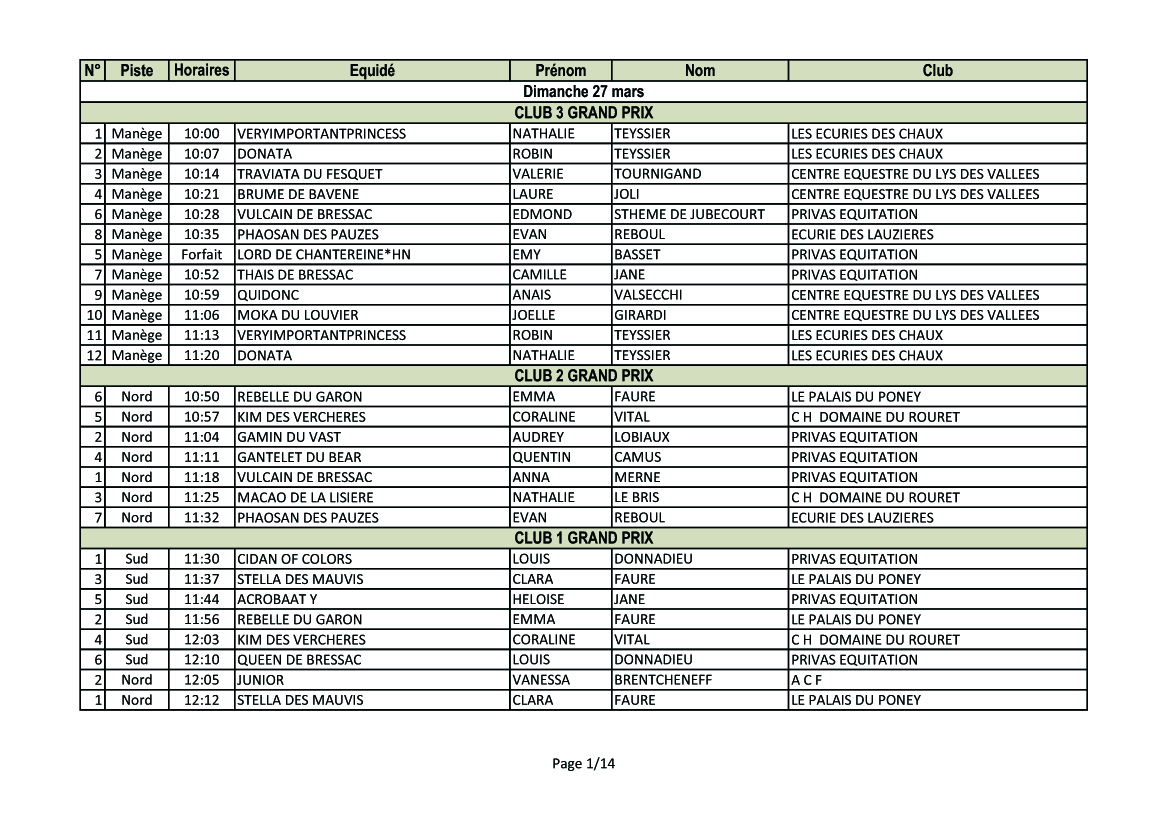 | N° | Piste | Horaires | Equidé | Prénom | Nom | Club |
|---|---|---|---|---|---|---|
| Dimanche 27 mars | | | | | | |
| CLUB 3 GRAND PRIX | | | | | | |
| 1 | Manège | 10:00 | VERYIMPORTANTPRINCESS | NATHALIE | TEYSSIER | LES ECURIES DES CHAUX |
| 2 | Manège | 10:07 | DONATA | ROBIN | TEYSSIER | LES ECURIES DES CHAUX |
| 3 | Manège | 10:14 | TRAVIATA DU FESQUET | VALERIE | TOURNIGAND | CENTRE EQUESTRE DU LYS DES VALLEES |
| 4 | Manège | 10:21 | BRUME DE BAVENE | LAURE | JOLI | CENTRE EQUESTRE DU LYS DES VALLEES |
| 6 | Manège | 10:28 | VULCAIN DE BRESSAC | EDMOND | STHEME DE JUBECOURT | PRIVAS EQUITATION |
| 8 | Manège | 10:35 | PHAOSAN DES PAUZES | EVAN | REBOUL | ECURIE DES LAUZIERES |
| 5 | Manège | Forfait | LORD DE CHANTEREINE*HN | EMY | BASSET | PRIVAS EQUITATION |
| 7 | Manège | 10:52 | THAIS DE BRESSAC | CAMILLE | JANE | PRIVAS EQUITATION |
| 9 | Manège | 10:59 | QUIDONC | ANAIS | VALSECCHI | CENTRE EQUESTRE DU LYS DES VALLEES |
| 10 | Manège | 11:06 | MOKA DU LOUVIER | JOELLE | GIRARDI | CENTRE EQUESTRE DU LYS DES VALLEES |
| 11 | Manège | 11:13 | VERYIMPORTANTPRINCESS | ROBIN | TEYSSIER | LES ECURIES DES CHAUX |
| 12 | Manège | 11:20 | DONATA | NATHALIE | TEYSSIER | LES ECURIES DES CHAUX |
| CLUB 2 GRAND PRIX | | | | | | |
| 6 | Nord | 10:50 | REBELLE DU GARON | EMMA | FAURE | LE PALAIS DU PONEY |
| 5 | Nord | 10:57 | KIM DES VERCHERES | CORALINE | VITAL | C H DOMAINE DU ROURET |
| 2 | Nord | 11:04 | GAMIN DU VAST | AUDREY | LOBIAUX | PRIVAS EQUITATION |
| 4 | Nord | 11:11 | GANTELET DU BEAR | QUENTIN | CAMUS | PRIVAS EQUITATION |
| 1 | Nord | 11:18 | VULCAIN DE BRESSAC | ANNA | MERNE | PRIVAS EQUITATION |
| 3 | Nord | 11:25 | MACAO DE LA LISIERE | NATHALIE | LE BRIS | C H DOMAINE DU ROURET |
| 7 | Nord | 11:32 | PHAOSAN DES PAUZES | EVAN | REBOUL | ECURIE DES LAUZIERES |
| CLUB 1 GRAND PRIX | | | | | | |
| 1 | Sud | 11:30 | CIDAN OF COLORS | LOUIS | DONNADIEU | PRIVAS EQUITATION |
| 3 | Sud | 11:37 | STELLA DES MAUVIS | CLARA | FAURE | LE PALAIS DU PONEY |
| 5 | Sud | 11:44 | ACROBAAT Y | HELOISE | JANE | PRIVAS EQUITATION |
| 2 | Sud | 11:56 | REBELLE DU GARON | EMMA | FAURE | LE PALAIS DU PONEY |
| 4 | Sud | 12:03 | KIM DES VERCHERES | CORALINE | VITAL | C H DOMAINE DU ROURET |
| 6 | Sud | 12:10 | QUEEN DE BRESSAC | LOUIS | DONNADIEU | PRIVAS EQUITATION |
| 2 | Nord | 12:05 | JUNIOR | VANESSA | BRENTCHENEFF | A C F |
| 1 | Nord | 12:12 | STELLA DES MAUVIS | CLARA | FAURE | LE PALAIS DU PONEY |

Page 1/14